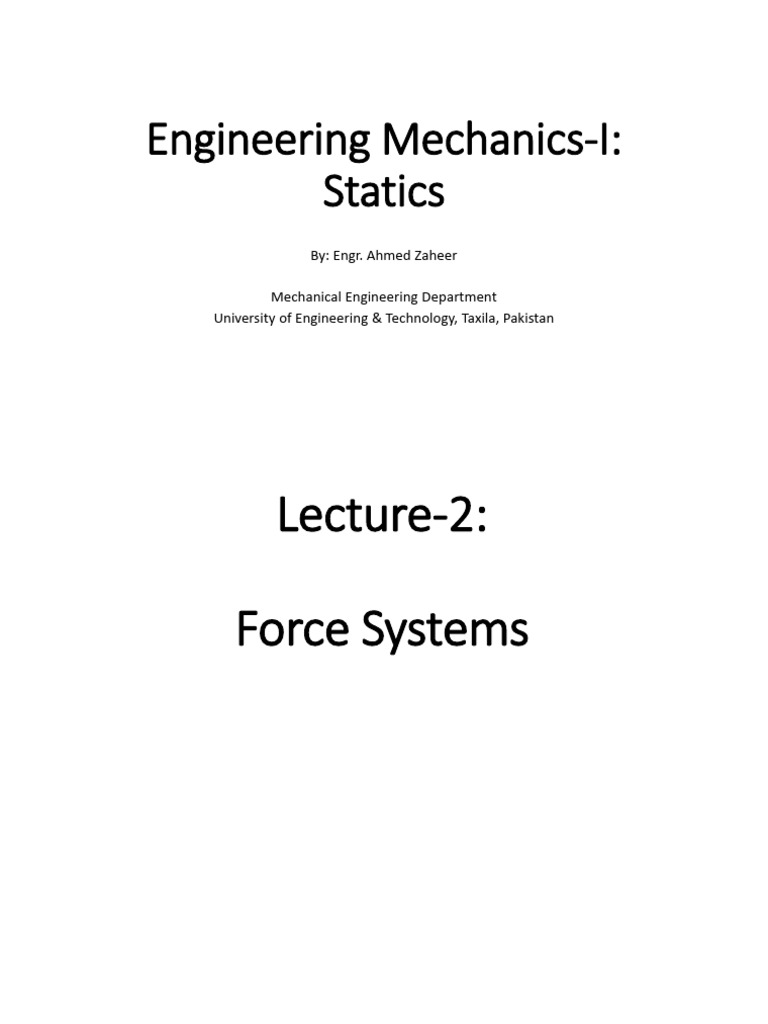 Engineering Mechanics-I: Statics

By: Engr. Ahmed Zaheer

Mechanical Engineering Department
University of Engineering & Technology, Taxila, Pakistan

Lecture-2:

Force Systems